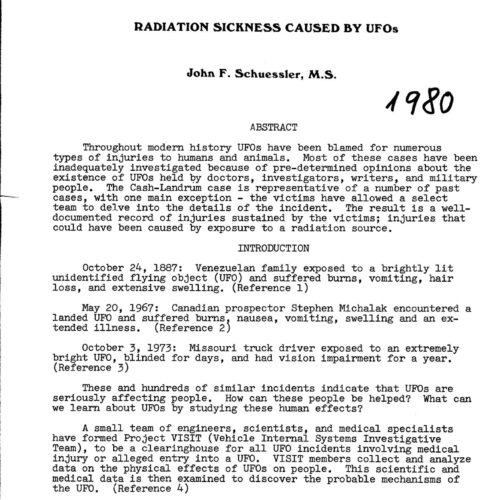 RADIATION SICKNESS CAUSED BY UFOs

John F. Schuessler, M.S.

1980

ABSTRACT

Throughout modern history UFOs have been blamed for numerous types of injuries to humans and animals. Most of these cases have been inadequately investigated because of pre-determined opinions about the existence of UFOs held by doctors, investigators, writers, and military people. The Cash-Landrum case is representative of a number of past cases, with one main exception - the victims have allowed a select team to delve into the details of the incident. The result is a well-documented record of injuries sustained by the victims; injuries that could have been caused by exposure to a radiation source.

INTRODUCTION

October 24, 1887: Venezuelan family exposed to a brightly lit unidentified flying object (UFO) and suffered burns, vomiting, hair loss, and extensive swelling. (Reference 1)

May 20, 1967: Canadian prospector Stephen Michalak encountered a landed UFO and suffered burns, nausea, vomiting, swelling and an extended illness. (Reference 2)

October 3, 1973: Missouri truck driver exposed to an extremely bright UFO, blinded for days, and had vision impairment for a year. (Reference 3)

These and hundreds of similar incidents indicate that UFOs are seriously affecting people. How can these people be helped? What can we learn about UFOs by studying these human effects?

A small team of engineers, scientists, and medical specialists have formed Project VISIT (Vehicle Internal Systems Investigative Team), to be a clearinghouse for all UFO incidents involving medical injury or alleged entry into a UFO. VISIT members collect and analyze data on the physical effects of UFOs on people. This scientific and medical data is then examined to discover the probable mechanisms of the UFO. (Reference 4)